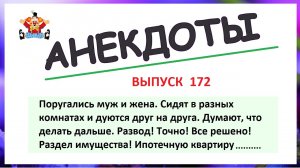 АНЕКДОТЫ

ВЫПУСК 172

Поругались муж и жена. Сидят в разных комнатах и дуются друг на друга. Думают, что делать дальше. Развод! Точно! Все решено! Раздел имущества! Ипотечную квартиру ..........